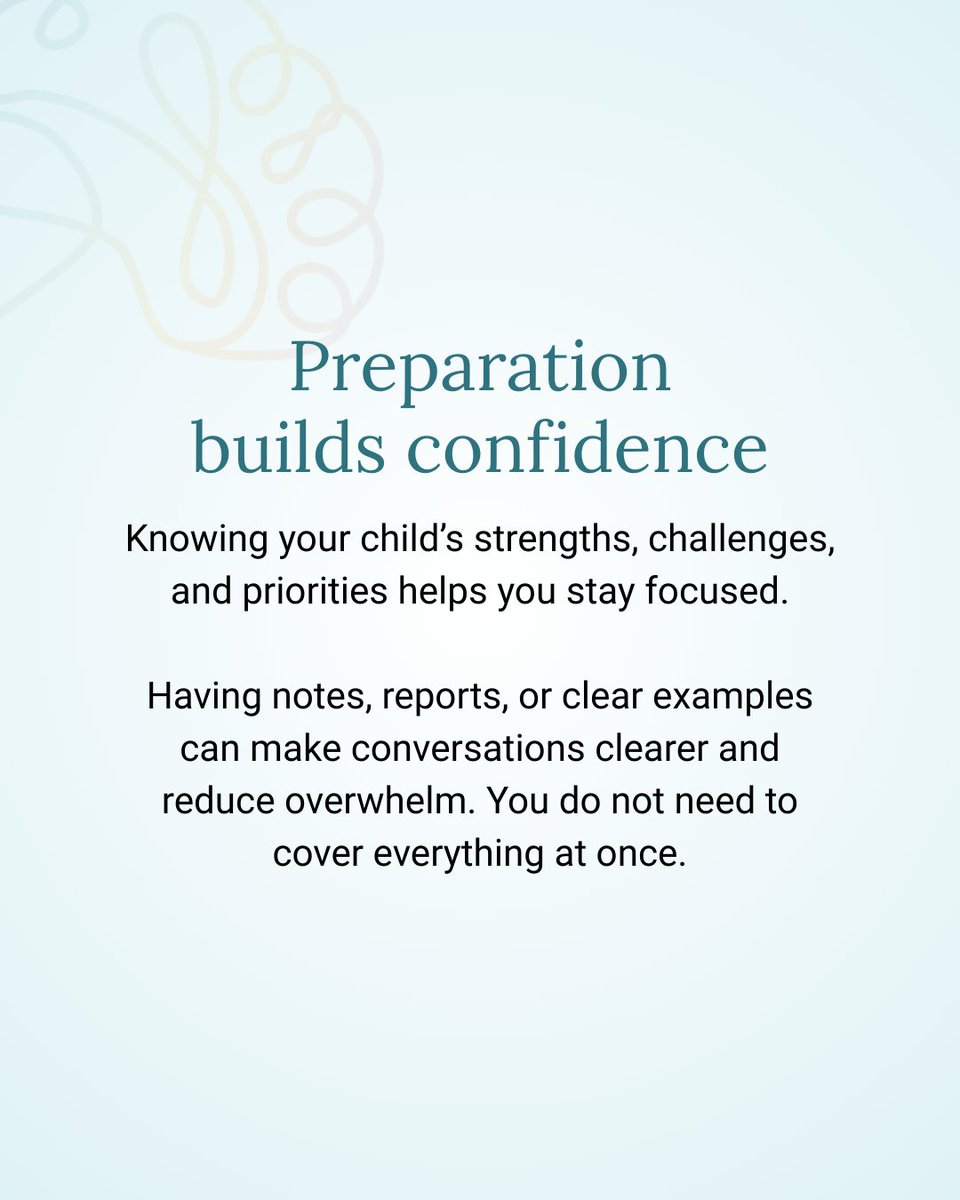 Preparation builds confidence

Knowing your child's strengths, challenges, and priorities helps you stay focused.

Having notes, reports, or clear examples can make conversations clearer and reduce overwhelm. You do not need to cover everything at once.